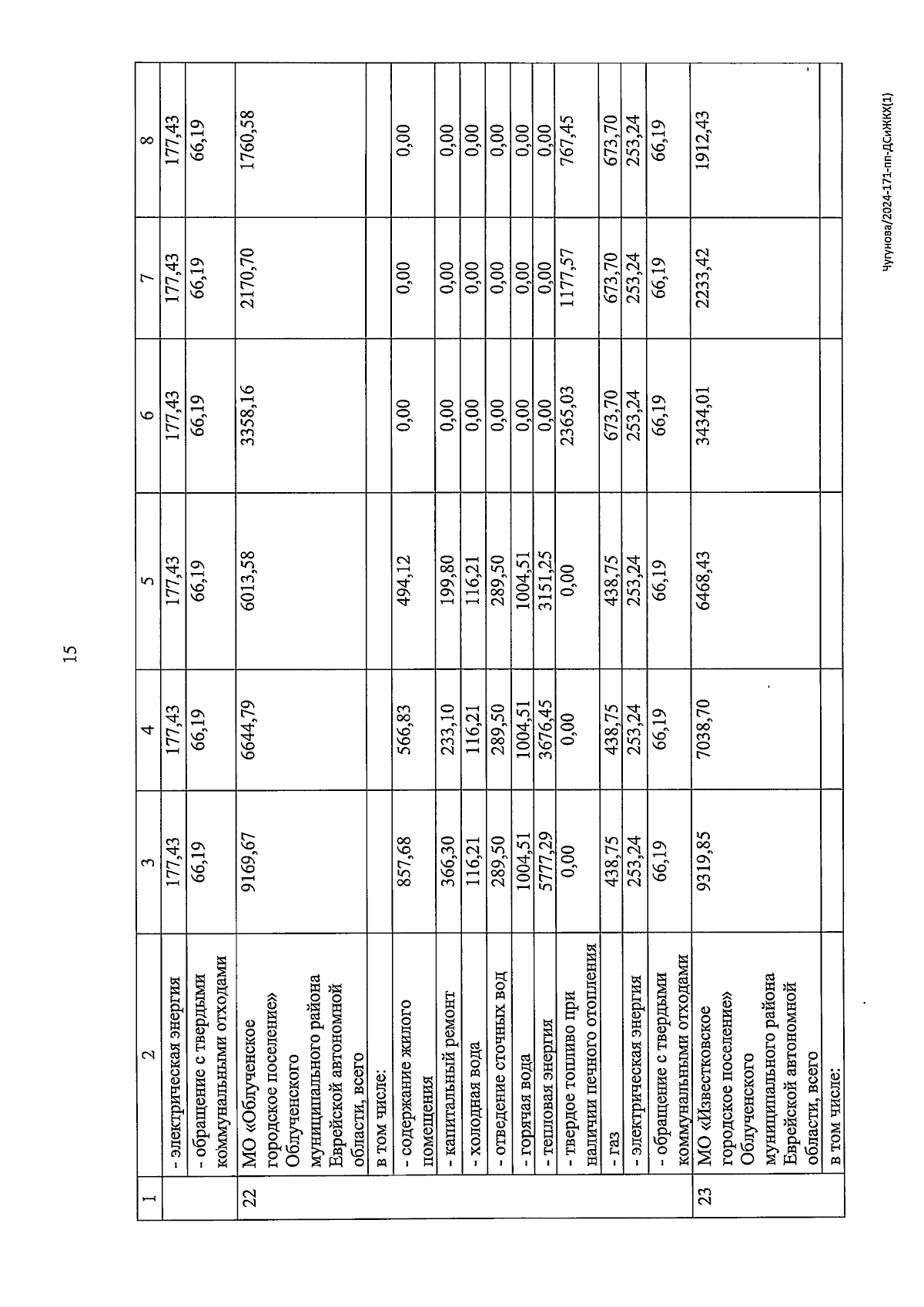 15

| 1 | 2 | 3 | 4 | 5 | 6 | 7 | 8 |
|---|---|---|---|---|---|---|---|
| | - электрическая энергия | 177,43 | 177,43 | 177,43 | 177,43 | 177,43 | 177,43 |
| | - обращение с твердыми коммунальными отходами | 66,19 | 66,19 | 66,19 | 66,19 | 66,19 | 66,19 |
| 22 | МО «Облученское городское поселение» Облученского муниципального района Еврейской автономной области, всего | 9169,67 | 6644,79 | 6013,58 | 3358,16 | 2170,70 | 1760,58 |
| | в том числе: | | | | | | |
| | - содержание жилого помещения | 857,68 | 566,83 | 494,12 | 0,00 | 0,00 | 0,00 |
| | - капитальный ремонт | 366,30 | 233,10 | 199,80 | 0,00 | 0,00 | 0,00 |
| | - холодная вода | 116,21 | 116,21 | 116,21 | 0,00 | 0,00 | 0,00 |
| | - отведение сточных вод | 289,50 | 289,50 | 289,50 | 0,00 | 0,00 | 0,00 |
| | - горячая вода | 1004,51 | 1004,51 | 1004,51 | 0,00 | 0,00 | 0,00 |
| | - тепловая энергия | 5777,29 | 3676,45 | 3151,25 | 0,00 | 0,00 | 0,00 |
| | - твердое топливо при наличии печного отопления | 0,00 | 0,00 | 0,00 | 2365,03 | 1177,57 | 767,45 |
| | - газ | 438,75 | 438,75 | 438,75 | 673,70 | 673,70 | 673,70 |
| | - электрическая энергия | 253,24 | 253,24 | 253,24 | 253,24 | 253,24 | 253,24 |
| | - обращение с твердыми коммунальными отходами | 66,19 | 66,19 | 66,19 | 66,19 | 66,19 | 66,19 |
| 23 | МО «Известковское городское поселение» Облученского муниципального района Еврейской автономной области, всего | 9319,85 | 7038,70 | 6468,43 | 3434,01 | 2233,42 | 1912,43 |
| | в том числе: | | | | | | |

Чугунова/2024-171-пп-ДСиЖКХ(1)